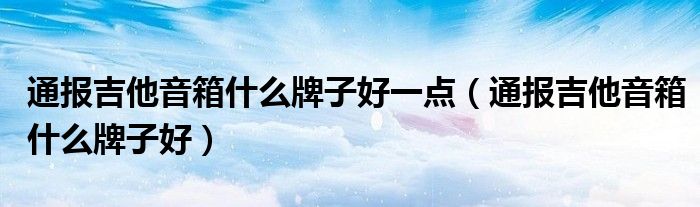 通报吉他音箱什么牌子好一点（通报吉他音箱什么牌子好）